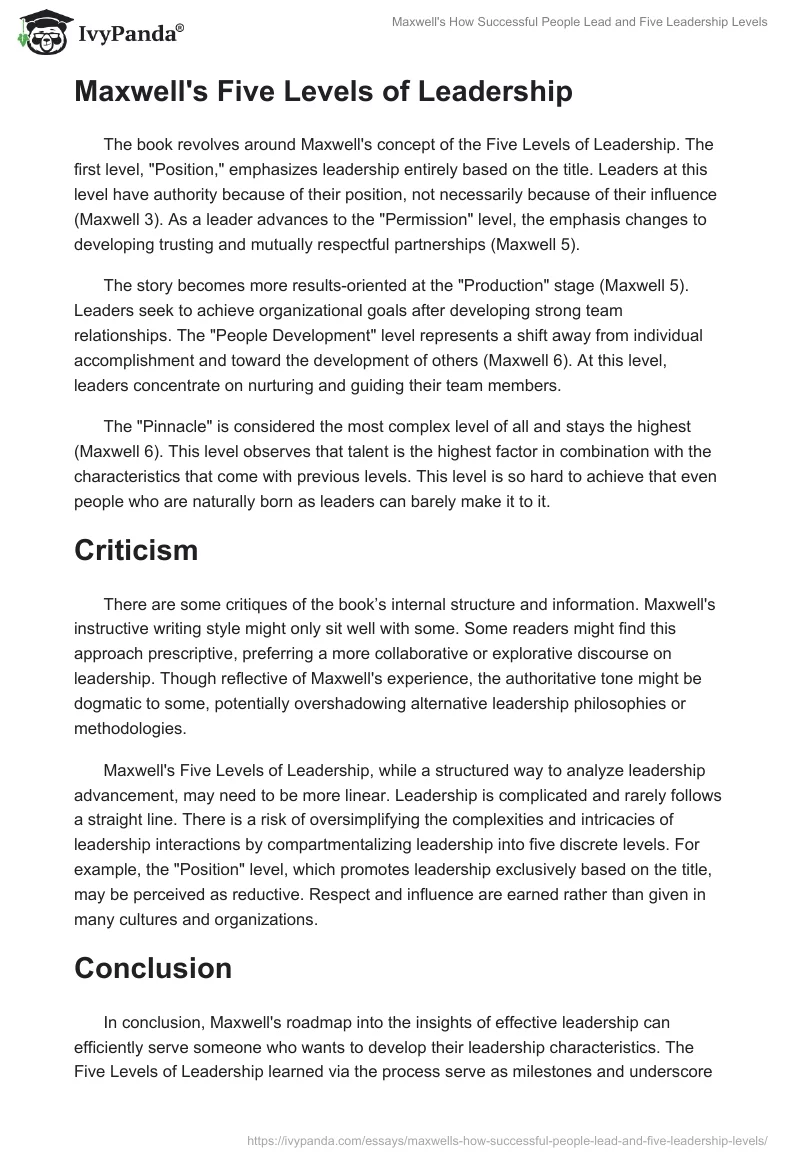 IvyPanda®

Maxwell's How Successful People Lead and Five Leadership Levels

Maxwell's Five Levels of Leadership

The book revolves around Maxwell's concept of the Five Levels of Leadership. The first level, "Position," emphasizes leadership entirely based on the title. Leaders at this level have authority because of their position, not necessarily because of their influence (Maxwell 3). As a leader advances to the "Permission" level, the emphasis changes to developing trusting and mutually respectful partnerships (Maxwell 5).

The story becomes more results-oriented at the "Production" stage (Maxwell 5). Leaders seek to achieve organizational goals after developing strong team relationships. The "People Development" level represents a shift away from individual accomplishment and toward the development of others (Maxwell 6). At this level, leaders concentrate on nurturing and guiding their team members.

The "Pinnacle" is considered the most complex level of all and stays the highest (Maxwell 6). This level observes that talent is the highest factor in combination with the characteristics that come with previous levels. This level is so hard to achieve that even people who are naturally born as leaders can barely make it to it.

Criticism

There are some critiques of the book's internal structure and information. Maxwell's instructive writing style might only sit well with some. Some readers might find this approach prescriptive, preferring a more collaborative or explorative discourse on leadership. Though reflective of Maxwell's experience, the authoritative tone might be dogmatic to some, potentially overshadowing alternative leadership philosophies or methodologies.

Maxwell's Five Levels of Leadership, while a structured way to analyze leadership advancement, may need to be more linear. Leadership is complicated and rarely follows a straight line. There is a risk of oversimplifying the complexities and intricacies of leadership interactions by compartmentalizing leadership into five discrete levels. For example, the "Position" level, which promotes leadership exclusively based on the title, may be perceived as reductive. Respect and influence are earned rather than given in many cultures and organizations.

Conclusion

In conclusion, Maxwell's roadmap into the insights of effective leadership can efficiently serve someone who wants to develop their leadership characteristics. The Five Levels of Leadership learned via the process serve as milestones and underscore

https://ivypanda.com/essays/maxwells-how-successful-people-lead-and-five-leadership-levels/